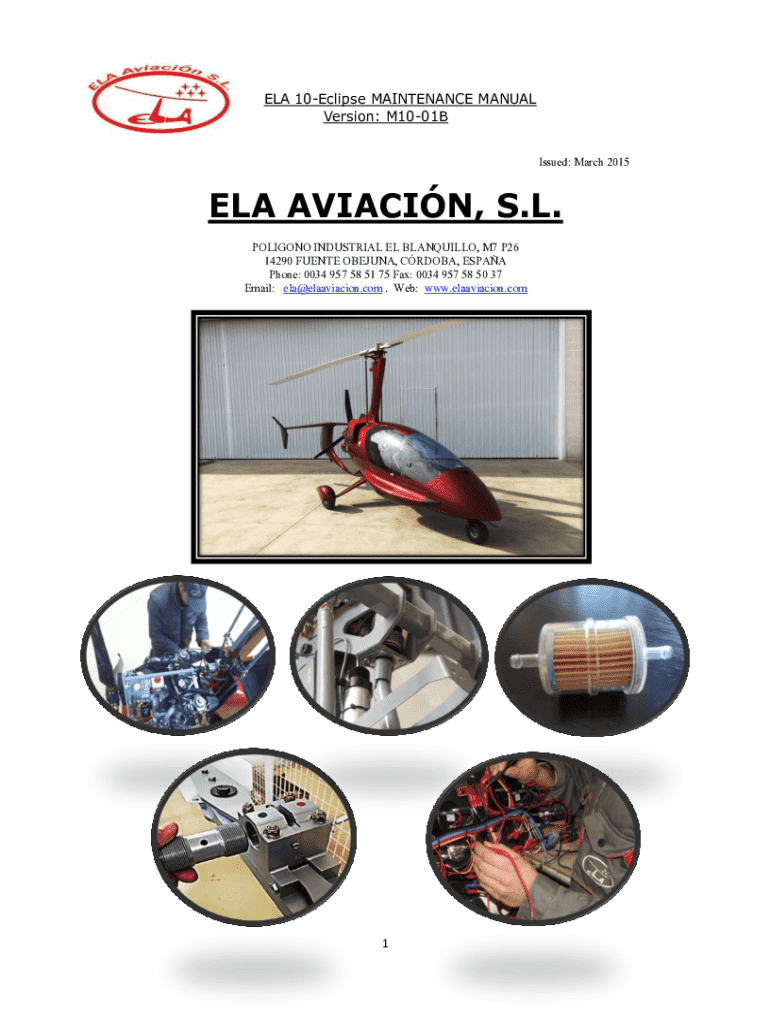 ELA Aviación S.L.

ELA

ELA 10-Eclipse MAINTENANCE MANUAL
Version: M10-01B

Issued: March 2015

ELA AVIACIÓN, S.L.

POLIGONO INDUSTRIAL EL BLANQUILLO, M7 P26
14290 FUENTE OBEJUNA, CÓRDOBA, ESPAÑA
Phone: 0034 957 58 51 75 Fax: 0034 957 58 50 37
Email: ela@elaaviacion.com . Web: www.elaaviacion.com

1